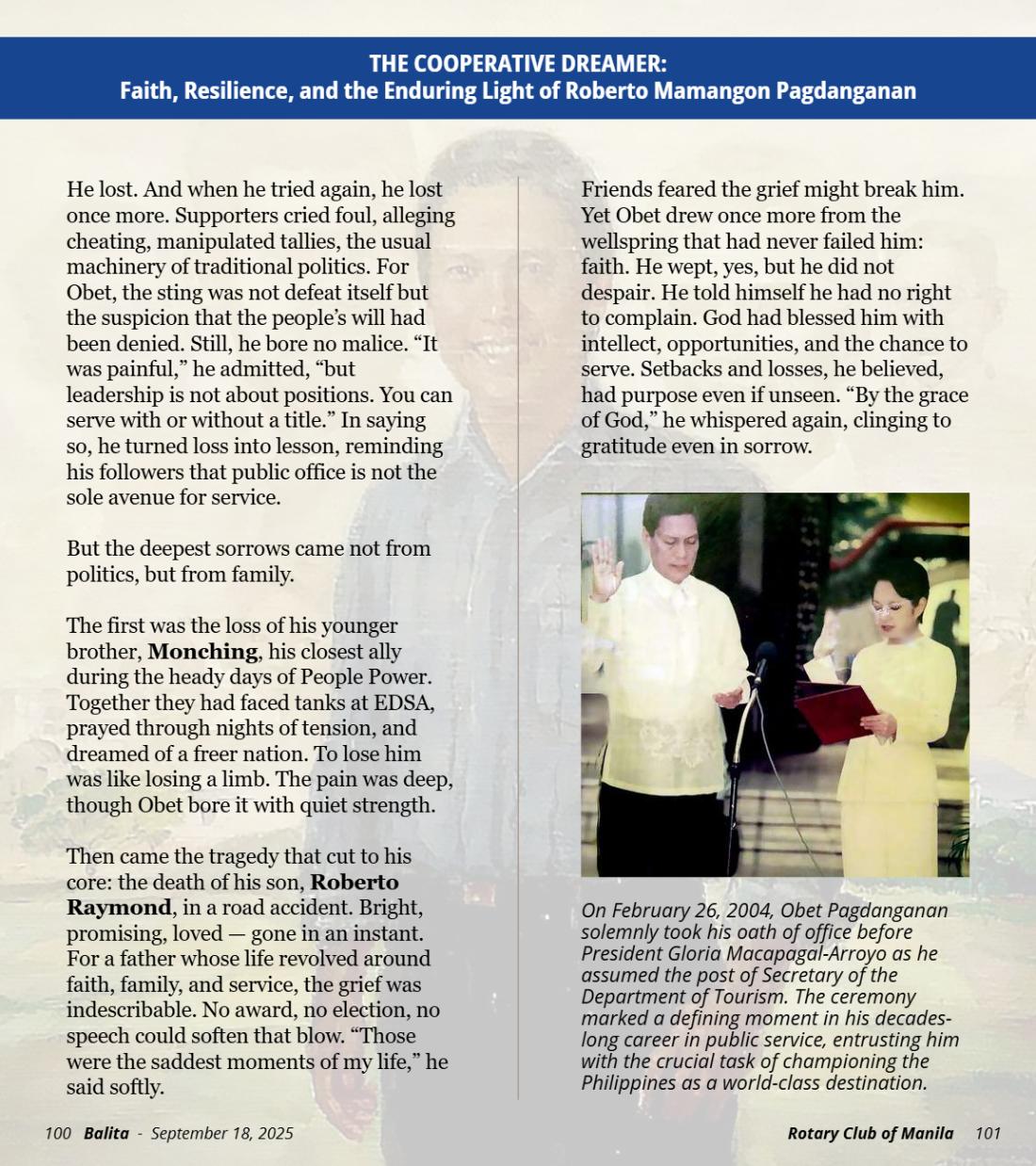 THE COOPERATIVE DREAMER:
Faith, Resilience, and the Enduring Light of Roberto Mamangon Pagdanganan

He lost. And when he tried again, he lost once more. Supporters cried foul, alleging cheating, manipulated tallies, the usual machinery of traditional politics. For Obet, the sting was not defeat itself but the suspicion that the people's will had been denied. Still, he bore no malice. "It was painful," he admitted, "but leadership is not about positions. You can serve with or without a title." In saying so, he turned loss into lesson, reminding his followers that public office is not the sole avenue for service.

But the deepest sorrows came not from politics, but from family.

The first was the loss of his younger brother, Monching, his closest ally during the heady days of People Power. Together they had faced tanks at EDSA, prayed through nights of tension, and dreamed of a freer nation. To lose him was like losing a limb. The pain was deep, though Obet bore it with quiet strength.

Then came the tragedy that cut to his core: the death of his son, Roberto Raymond, in a road accident. Bright, promising, loved — gone in an instant. For a father whose life revolved around faith, family, and service, the grief was indescribable. No award, no election, no speech could soften that blow. "Those were the saddest moments of my life," he said softly.

Friends feared the grief might break him. Yet Obet drew once more from the wellspring that had never failed him: faith. He wept, yes, but he did not despair. He told himself he had no right to complain. God had blessed him with intellect, opportunities, and the chance to serve. Setbacks and losses, he believed, had purpose even if unseen. "By the grace of God," he whispered again, clinging to gratitude even in sorrow.

On February 26, 2004, Obet Pagdanganan solemnly took his oath of office before President Gloria Macapagal-Arroyo as he assumed the post of Secretary of the Department of Tourism. The ceremony marked a defining moment in his decades-long career in public service, entrusting him with the crucial task of championing the Philippines as a world-class destination.

100 Balita - September 18, 2025

Rotary Club of Manila 101